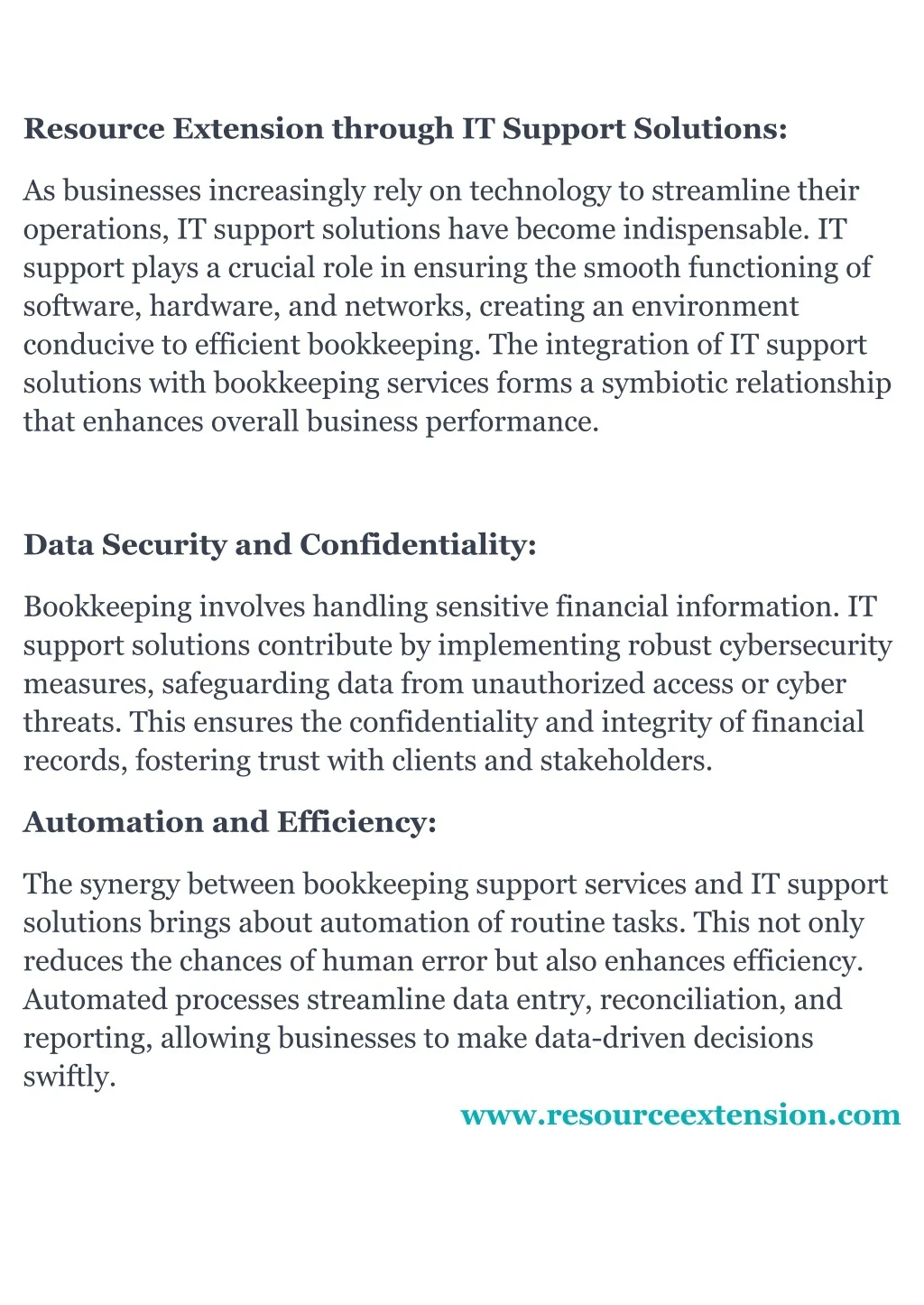 Resource Extension through IT Support Solutions:

As businesses increasingly rely on technology to streamline their operations, IT support solutions have become indispensable. IT support plays a crucial role in ensuring the smooth functioning of software, hardware, and networks, creating an environment conducive to efficient bookkeeping. The integration of IT support solutions with bookkeeping services forms a symbiotic relationship that enhances overall business performance.

Data Security and Confidentiality:

Bookkeeping involves handling sensitive financial information. IT support solutions contribute by implementing robust cybersecurity measures, safeguarding data from unauthorized access or cyber threats. This ensures the confidentiality and integrity of financial records, fostering trust with clients and stakeholders.

Automation and Efficiency:

The synergy between bookkeeping support services and IT support solutions brings about automation of routine tasks. This not only reduces the chances of human error but also enhances efficiency. Automated processes streamline data entry, reconciliation, and reporting, allowing businesses to make data-driven decisions swiftly.

www.resourceextension.com